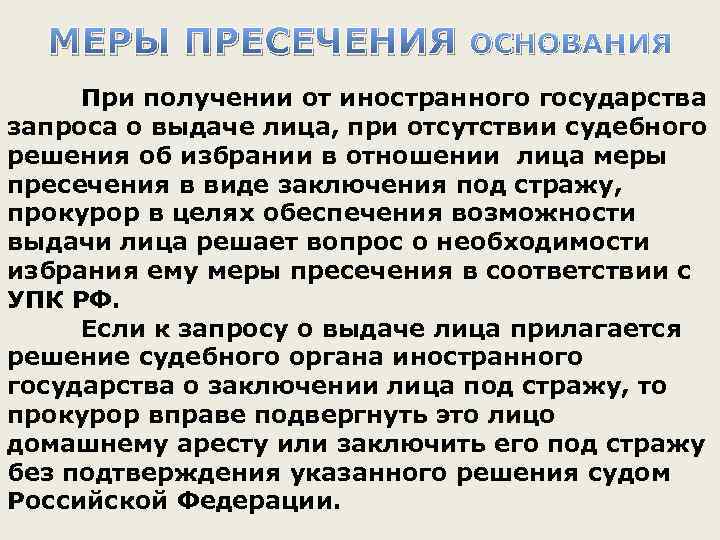 МЕРЫ ПРЕСЕЧЕНИЯ ОСНОВАНИЯ

При получении от иностранного государства запроса о выдаче лица, при отсутствии судебного решения об избрании в отношении лица меры пресечения в виде заключения под стражу, прокурор в целях обеспечения возможности выдачи лица решает вопрос о необходимости избрания ему меры пресечения в соответствии с УПК РФ.

Если к запросу о выдаче лица прилагается решение судебного органа иностранного государства о заключении лица под стражу, то прокурор вправе подвергнуть это лицо домашнему аресту или заключить его под стражу без подтверждения указанного решения судом Российской Федерации.